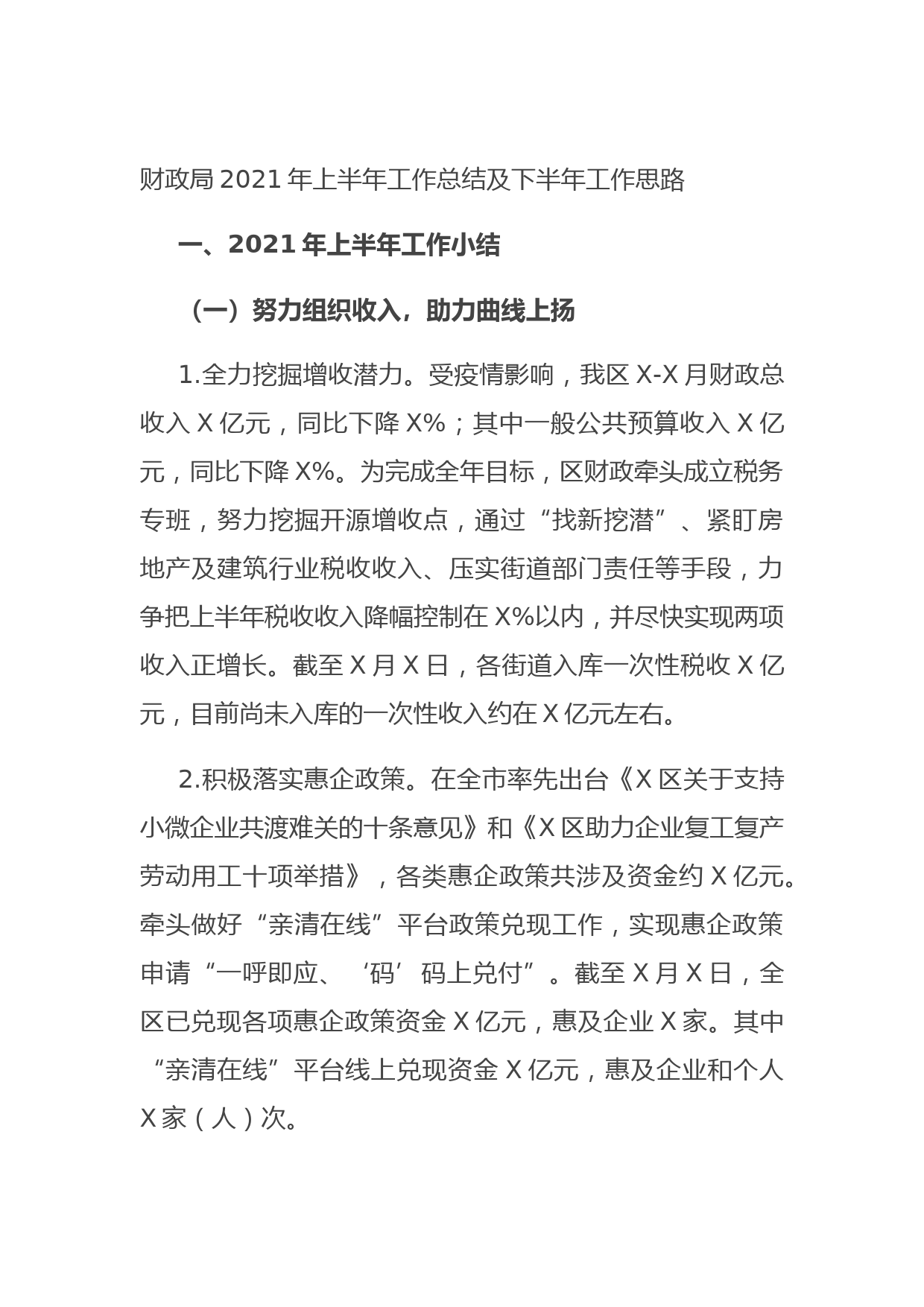 财政局2021年上半年工作总结及下半年工作思路

一、2021年上半年工作小结

（一）努力组织收入，助力曲线上扬

1.全力挖掘增收潜力。受疫情影响，我区X-X月财政总收入X亿元，同比下降X%；其中一般公共预算收入X亿元，同比下降X%。为完成全年目标，区财政牵头成立税务专班，努力挖掘开源增收点，通过“找新挖潜”、紧盯房地产及建筑行业税收收入、压实街道部门责任等手段，力争把上半年税收收入降幅控制在X%以内，并尽快实现两项收入正增长。截至X月X日，各街道入库一次性税收X亿元，目前尚未入库的一次性收入约在X亿元左右。

2.积极落实惠企政策。在全市率先出台《X区关于支持小微企业共渡难关的十条意见》和《X区助力企业复工复产劳动用工十项举措》，各类惠企政策共涉及资金约X亿元。牵头做好“亲清在线”平台政策兑现工作，实现惠企政策申请“一呼即应、‘码’码上兑付”。截至X月X日，全区已兑现各项惠企政策资金X亿元，惠及企业X家。其中“亲清在线”平台线上兑现资金X亿元，惠及企业和个人X家（人）次。